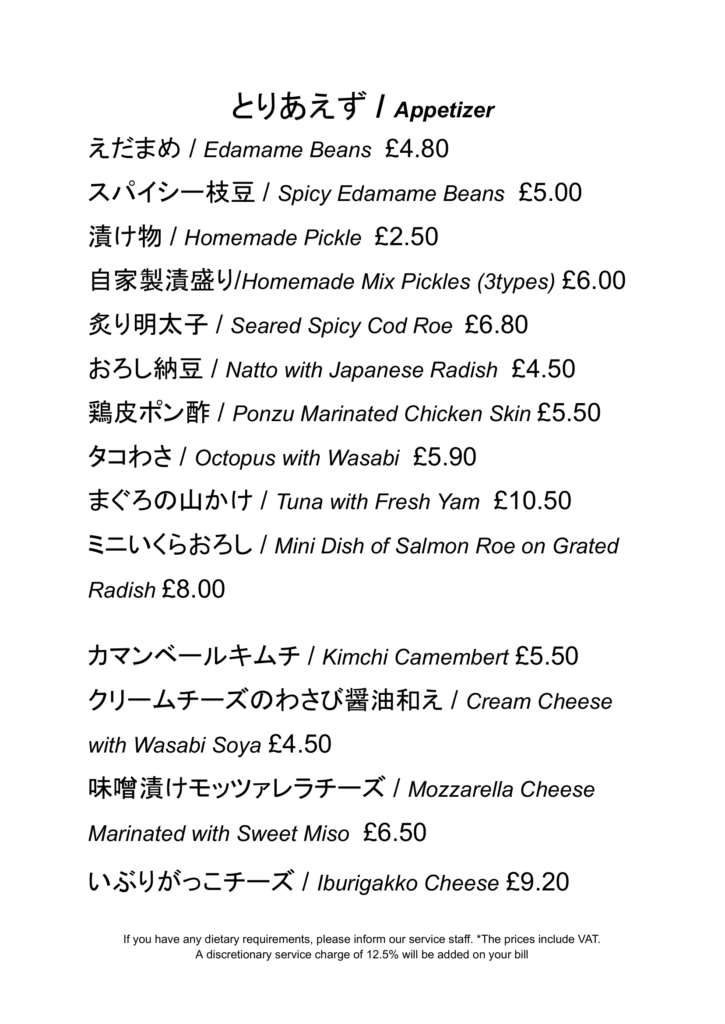 とりあえず / Appetizer

えだまめ / Edamame Beans £4.80

スパイシー枝豆 / Spicy Edamame Beans £5.00

漬け物 / Homemade Pickle £2.50

自家製漬盛り/Homemade Mix Pickles (3types) £6.00

炙り明太子 / Seared Spicy Cod Roe £6.80

おろし納豆 / Natto with Japanese Radish £4.50

鶏皮ポン酢 / Ponzu Marinated Chicken Skin £5.50

タコわさ / Octopus with Wasabi £5.90

まぐろの山かけ / Tuna with Fresh Yam £10.50

ミニいくらおろし / Mini Dish of Salmon Roe on Grated Radish £8.00

カマンベールキムチ / Kimchi Camembert £5.50

クリームチーズのわさび醤油和え / Cream Cheese with Wasabi Soya £4.50

味噌漬けモッツァレラチーズ / Mozzarella Cheese Marinated with Sweet Miso £6.50

いぶりがっこチーズ / Iburigakko Cheese £9.20

If you have any dietary requirements, please inform our service staff. *The prices include VAT.
A discretionary service charge of 12.5% will be added on your bill